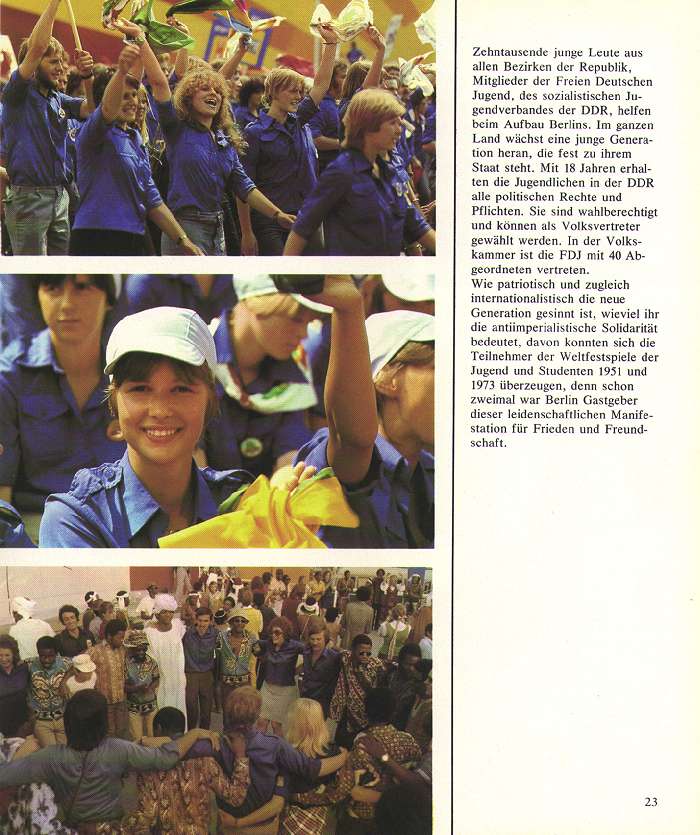 Zehntausende junge Leute aus allen Bezirken der Republik, Mitglieder der Freien Deutschen Jugend, des sozialistischen Jugendverbandes der DDR, helfen beim Aufbau Berlins. Im ganzen Land wächst eine junge Generation heran, die fest zu ihrem Staat steht. Mit 18 Jahren erhalten die Jugendlichen in der DDR alle politischen Rechte und Pflichten. Sie sind wahlberechtigt und können als Volksvertreter gewählt werden. In der Volkskammer ist die FDJ mit 40 Abgeordneten vertreten.
Wie patriotisch und zugleich internationalistisch die neue Generation gesinnt ist, wieviel ihr die antiimperialistische Solidarität bedeutet, davon konnten sich die Teilnehmer der Weltfestspiele der Jugend und Studenten 1951 und 1973 überzeugen, denn schon zweimal war Berlin Gastgeber dieser leidenschaftlichen Manifestation für Frieden und Freundschaft.

23